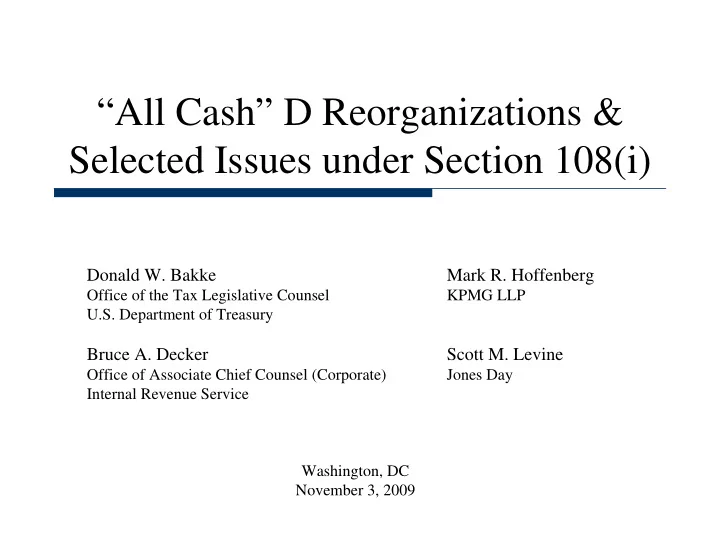 “All Cash” D Reorganizations & Selected Issues under Section 108(i)

Donald W. Bakke
Office of the Tax Legislative Counsel
U.S. Department of Treasury

Bruce A. Decker
Office of Associate Chief Counsel (Corporate)
Internal Revenue Service

Mark R. Hoffenberg
KPMG LLP

Scott M. Levine
Jones Day

Washington, DC
November 3, 2009